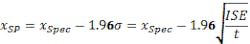 $x_{SP} = x_{Spec} - 1.96\sigma = x_{Spec} - 1.96\sqrt{\frac{ISE}{t}}$